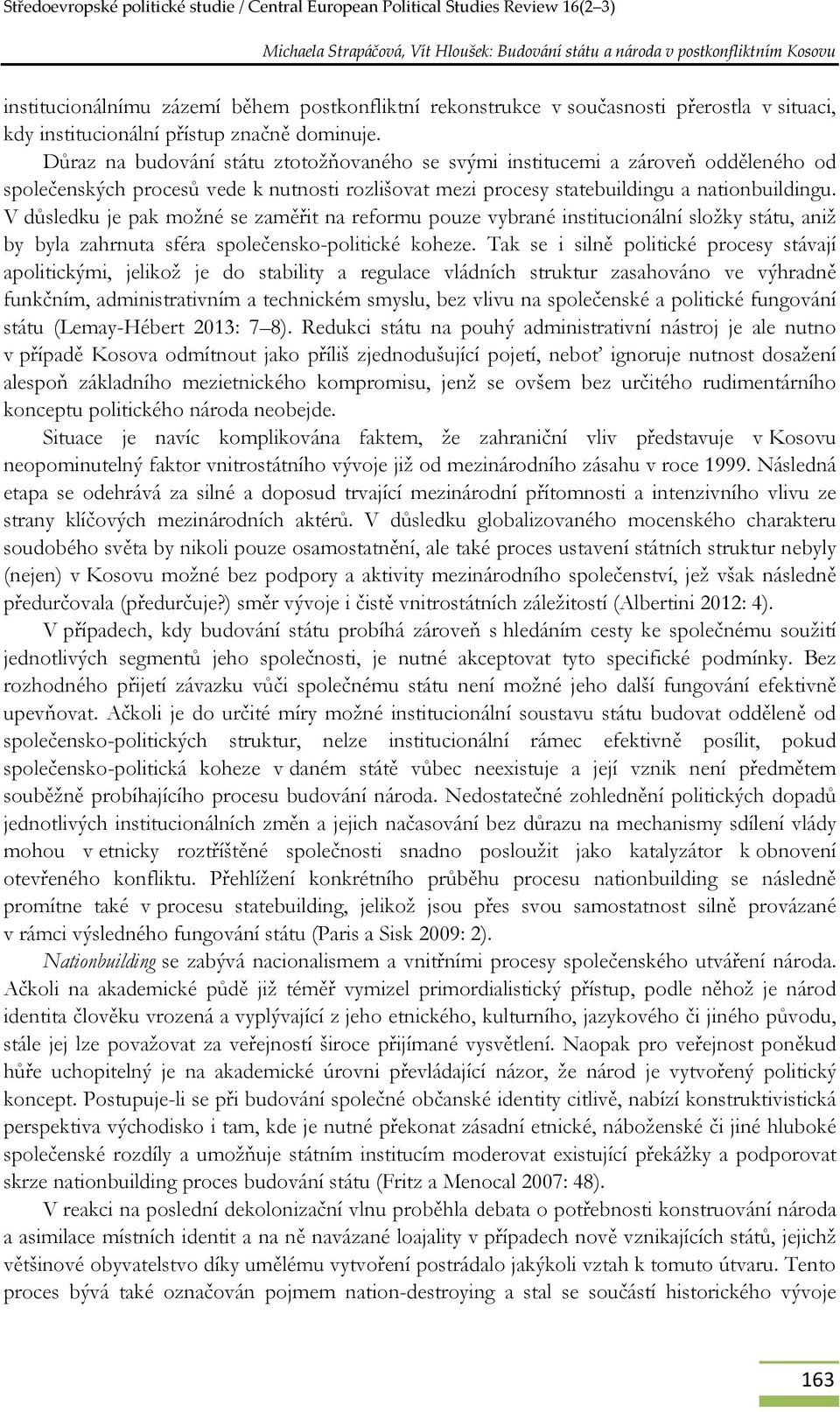 Středoevropské politické studie / Central European Political Studies Review 16(2–3)

Michaela Strapáčová, Vít Hloušek: Budování státu a národa v postkonfliktním Kosovu

institucionálnímu zázemí během postkonfliktní rekonstrukce v současnosti přerostla v situaci, kdy institucionální přístup značně dominuje.

Důraz na budování státu ztotožňovaného se svými institucemi a zároveň odděleného od společenských procesů vede k nutnosti rozlišovat mezi procesy statebuildingu a nationbuildingu. V důsledku je pak možné se zaměřit na reformu pouze vybrané institucionální složky státu, aniž by byla zahrnuta sféra společensko-politické koheze. Tak se i silně politické procesy stávají apolitickými, jelikož je do stability a regulace vládních struktur zasahováno ve výhradně funkčním, administrativním a technickém smyslu, bez vlivu na společenské a politické fungování státu (Lemay-Hébert 2013: 7–8). Redukci státu na pouhý administrativní nástroj je ale nutno v případě Kosova odmítnout jako příliš zjednodušující pojetí, neboť ignoruje nutnost dosažení alespoň základního mezietnického kompromisu, jenž se ovšem bez určitého rudimentárního konceptu politického národa neobejde.

Situace je navíc komplikována faktem, že zahraniční vliv představuje v Kosovu neopominutelný faktor vnitrostátního vývoje již od mezinárodního zásahu v roce 1999. Následná etapa se odehrává za silné a doposud trvající mezinárodní přítomnosti a intenzivního vlivu ze strany klíčových mezinárodních aktérů. V důsledku globalizovaného mocenského charakteru soudobého světa by nikoli pouze osamostatnění, ale také proces ustavení státních struktur nebyly (nejen) v Kosovu možné bez podpory a aktivity mezinárodního společenství, jež však následně předurčovala (předurčuje?) směr vývoje i čistě vnitrostátních záležitostí (Albertini 2012: 4).

V případech, kdy budování státu probíhá zároveň s hledáním cesty ke společnému soužití jednotlivých segmentů jeho společnosti, je nutné akceptovat tyto specifické podmínky. Bez rozhodného přijetí závazku vůči společnému státu není možné jeho další fungování efektivně upevňovat. Ačkoli je do určité míry možné institucionální soustavu státu budovat odděleně od společensko-politických struktur, nelze institucionální rámec efektivně posílit, pokud společensko-politická koheze v daném státě vůbec neexistuje a její vznik není předmětem souběžně probíhajícího procesu budování národa. Nedostatečné zohlednění politických dopadů jednotlivých institucionálních změn a jejich načasování bez důrazu na mechanismy sdílení vlády mohou v etnicky roztříštěné společnosti snadno posloužit jako katalyzátor k obnovení otevřeného konfliktu. Přehlížení konkrétního průběhu procesu nationbuilding se následně promítne také v procesu statebuilding, jelikož jsou přes svou samostatnost silně provázané v rámci výsledného fungování státu (Paris a Sisk 2009: 2).

Nationbuilding se zabývá nacionalismem a vnitřními procesy společenského utváření národa. Ačkoli na akademické půdě již téměř vymizel primordialistický přístup, podle něhož je národ identita člověku vrozená a vyplývající z jeho etnického, kulturního, jazykového či jiného původu, stále jej lze považovat za veřejností široce přijímané vysvětlení. Naopak pro veřejnost poněkud hůře uchopitelný je na akademické úrovni převládající názor, že národ je vytvořený politický koncept. Postupuje-li se při budování společné občanské identity citlivě, nabízí konstruktivistická perspektiva východisko i tam, kde je nutné překonat zásadní etnické, náboženské či jiné hluboké společenské rozdíly a umožňuje státním institucím moderovat existující překážky a podporovat skrze nationbuilding proces budování státu (Fritz a Menocal 2007: 48).

V reakci na poslední dekolonizační vlnu proběhla debata o potřebnosti konstruování národa a asimilace místních identit a na ně navázané loajality v případech nově vznikajících států, jejichž většinové obyvatelstvo díky umělému vytvoření postrádalo jakýkoli vztah k tomuto útvaru. Tento proces bývá také označován pojmem nation-destroying a stal se součástí historického vývoje

163